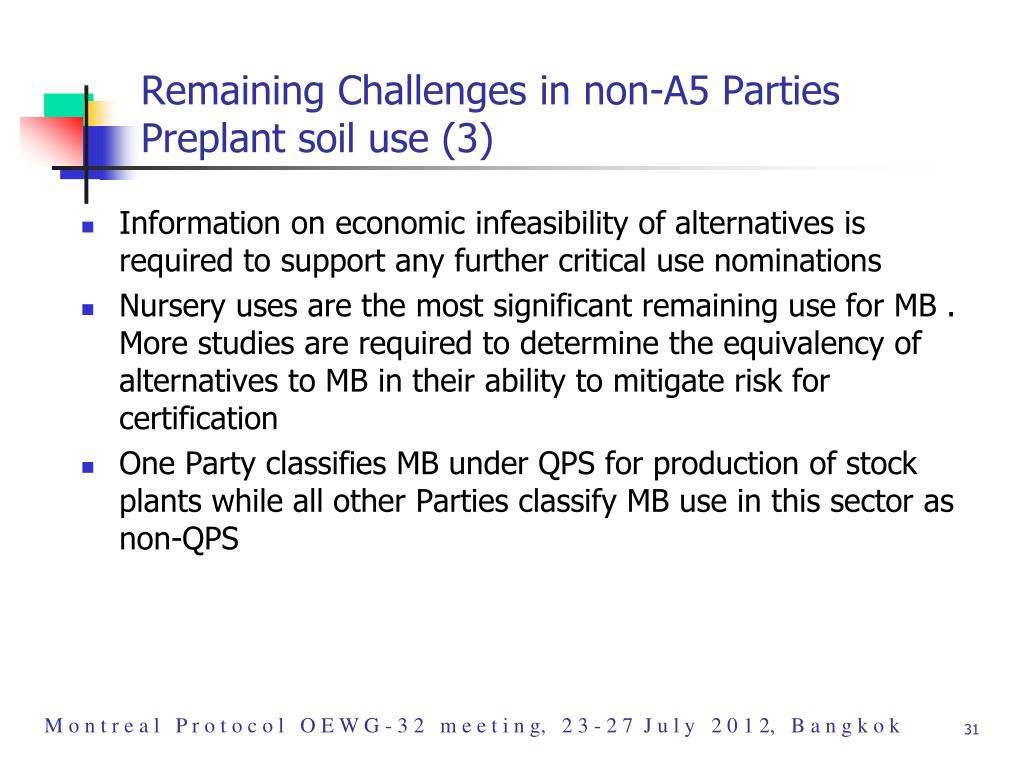 Remaining Challenges in non-A5 Parties
Preplant soil use (3)

- Information on economic infeasibility of alternatives is required to support any further critical use nominations
- Nursery uses are the most significant remaining use for MB . More studies are required to determine the equivalency of alternatives to MB in their ability to mitigate risk for certification
- One Party classifies MB under QPS for production of stock plants while all other Parties classify MB use in this sector as non-QPS

Montreal Protocol OEWG-32 meeting, 23-27 July 2012, Bangkok

31